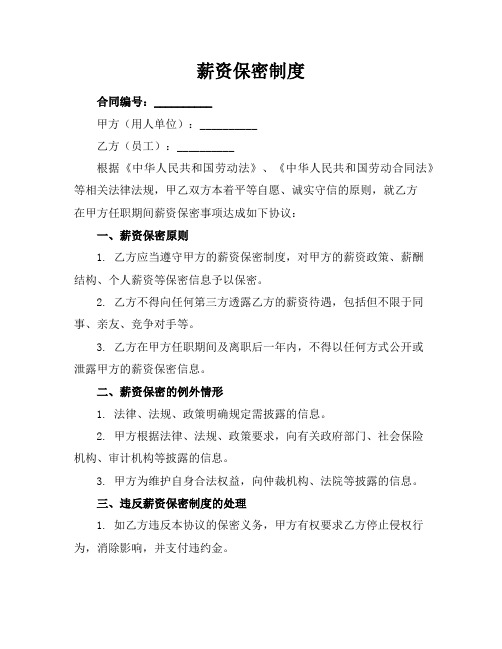 薪资保密制度

合同编号：__________

甲方（用人单位）：__________

乙方（员工）：__________

根据《中华人民共和国劳动法》、《中华人民共和国劳动合同法》等相关法律法规，甲乙双方本着平等自愿、诚实守信的原则，就乙方在甲方任职期间薪资保密事项达成如下协议：

一、薪资保密原则

1. 乙方应当遵守甲方的薪资保密制度，对甲方的薪资政策、薪酬结构、个人薪资等保密信息予以保密。

2. 乙方不得向任何第三方透露乙方的薪资待遇，包括但不限于同事、亲友、竞争对手等。

3. 乙方在甲方任职期间及离职后一年内，不得以任何方式公开或泄露甲方的薪资保密信息。

二、薪资保密的例外情形

1. 法律、法规、政策明确规定需披露的信息。

2. 甲方根据法律、法规、政策要求，向有关政府部门、社会保险机构、审计机构等披露的信息。

3. 甲方为维护自身合法权益，向仲裁机构、法院等披露的信息。

三、违反薪资保密制度的处理

1. 如乙方违反本协议的保密义务，甲方有权要求乙方停止侵权行为，消除影响，并支付违约金。